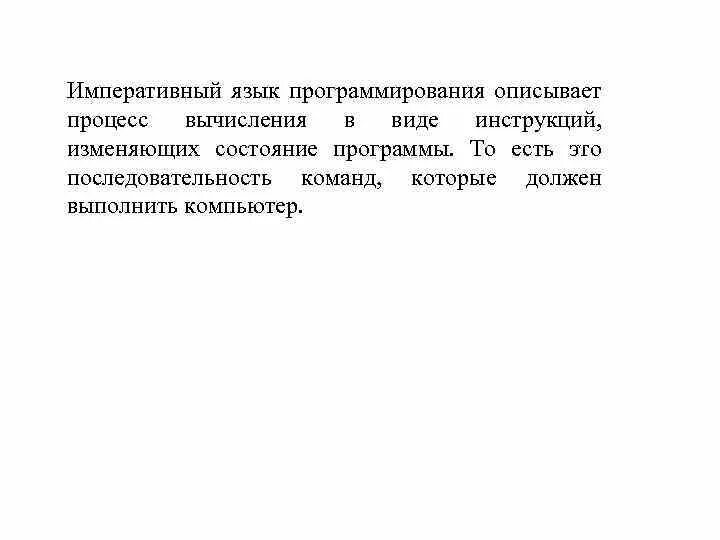 Императивный язык программирования описывает процесс вычисления в виде инструкций, изменяющих состояние программы. То есть это последовательность команд, которые должен выполнить компьютер.